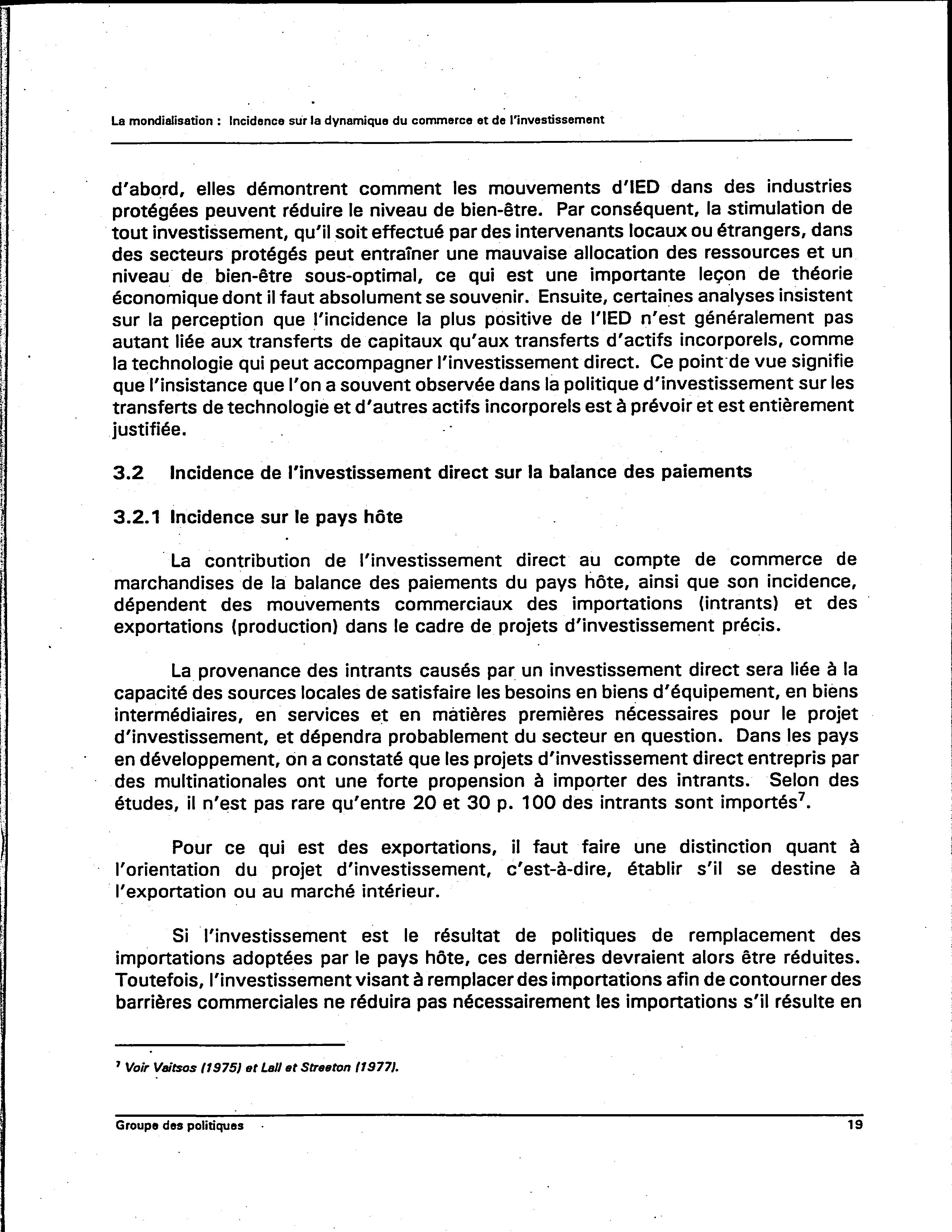 La mondialisation : Incidence sur la dynamique du commerce et de l'investissement

d'abord, elles démontrent comment les mouvements d'IED dans des industries protégées peuvent réduire le niveau de bien-être. Par conséquent, la stimulation de tout investissement, qu'il soit effectué par des intervenants locaux ou étrangers, dans des secteurs protégés peut entraîner une mauvaise allocation des ressources et un niveau de bien-être sous-optimal, ce qui est une importante leçon de théorie économique dont il faut absolument se souvenir. Ensuite, certaines analyses insistent sur la perception que l'incidence la plus positive de l'IED n'est généralement pas autant liée aux transferts de capitaux qu'aux transferts d'actifs incorporels, comme la technologie qui peut accompagner l'investissement direct. Ce point de vue signifie que l'insistance que l'on a souvent observée dans la politique d'investissement sur les transferts de technologie et d'autres actifs incorporels est à prévoir et est entièrement justifiée.

3.2 Incidence de l'investissement direct sur la balance des paiements

3.2.1 Incidence sur le pays hôte

La contribution de l'investissement direct au compte de commerce de marchandises de la balance des paiements du pays hôte, ainsi que son incidence, dépendent des mouvements commerciaux des importations (intrants) et des exportations (production) dans le cadre de projets d'investissement précis.

La provenance des intrants causés par un investissement direct sera liée à la capacité des sources locales de satisfaire les besoins en biens d'équipement, en biens intermédiaires, en services et en matières premières nécessaires pour le projet d'investissement, et dépendra probablement du secteur en question. Dans les pays en développement, on a constaté que les projets d'investissement direct entrepris par des multinationales ont une forte propension à importer des intrants. Selon des études, il n'est pas rare qu'entre 20 et 30 p. 100 des intrants sont importés$^7$.

Pour ce qui est des exportations, il faut faire une distinction quant à l'orientation du projet d'investissement, c'est-à-dire, établir s'il se destine à l'exportation ou au marché intérieur.

Si l'investissement est le résultat de politiques de remplacement des importations adoptées par le pays hôte, ces dernières devraient alors être réduites. Toutefois, l'investissement visant à remplacer des importations afin de contourner des barrières commerciales ne réduira pas nécessairement les importations s'il résulte en

$^7$ Voir Vaitsos (1975) et Lall et Streeton (1977).

Groupe des politiques 19